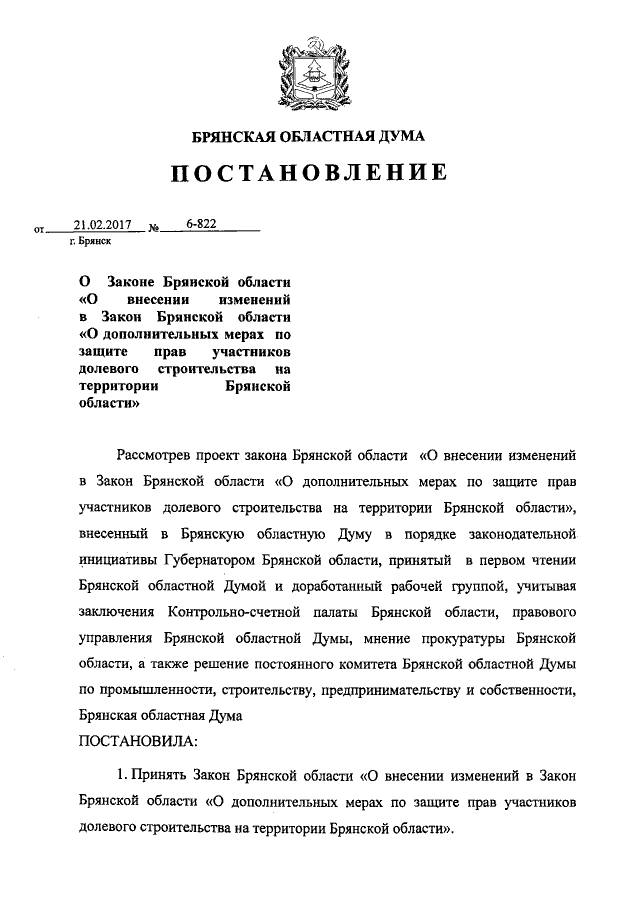 БРЯНСКАЯ ОБЛАСТНАЯ ДУМА

ПОСТАНОВЛЕНИЕ

от 21.02.2017 № 6-822
г. Брянск

О Законе Брянской области «О внесении изменений в Закон Брянской области «О дополнительных мерах по защите прав участников долевого строительства на территории Брянской области»

Рассмотрев проект закона Брянской области «О внесении изменений в Закон Брянской области «О дополнительных мерах по защите прав участников долевого строительства на территории Брянской области», внесенный в Брянскую областную Думу в порядке законодательной инициативы Губернатором Брянской области, принятый в первом чтении Брянской областной Думой и доработанный рабочей группой, учитывая заключения Контрольно-счетной палаты Брянской области, правового управления Брянской областной Думы, мнение прокуратуры Брянской области, а также решение постоянного комитета Брянской областной Думы по промышленности, строительству, предпринимательству и собственности, Брянская областная Дума
ПОСТАНОВИЛА:

1. Принять Закон Брянской области «О внесении изменений в Закон Брянской области «О дополнительных мерах по защите прав участников долевого строительства на территории Брянской области».